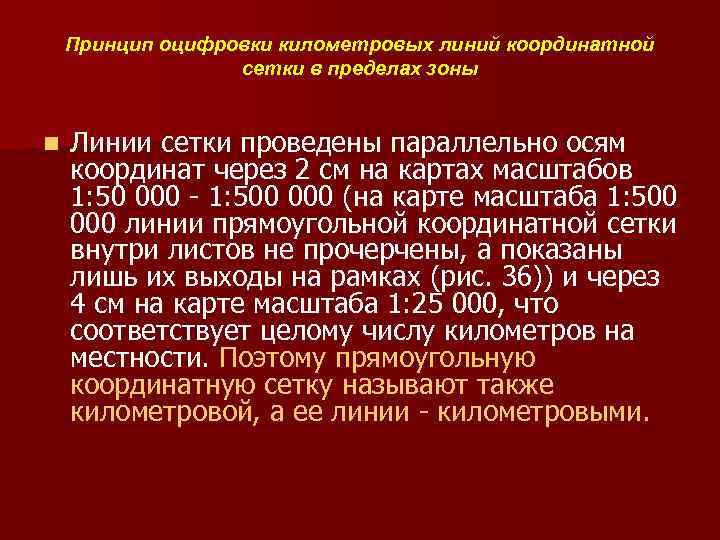 Принцип оцифровки километровых линий координатной сетки в пределах зоны

Линии сетки проведены параллельно осям координат через 2 см на картах масштабов 1:50 000 - 1:500 000 (на карте масштаба 1:500 000 линии прямоугольной координатной сетки внутри листов не прочерчены, а показаны лишь их выходы на рамках (рис. 36)) и через 4 см на карте масштаба 1:25 000, что соответствует целому числу километров на местности. Поэтому прямоугольную координатную сетку называют также километровой, а ее линии - километровыми.